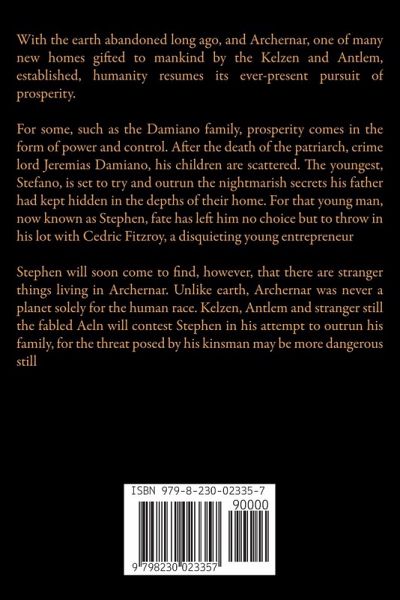 With the earth abandoned long ago, and Archernar, one of many new homes gifted to mankind by the Kelzen and Antlem, established, humanity resumes its ever-present pursuit of prosperity.

For some, such as the Damiano family, prosperity comes in the form of power and control. After the death of the patriarch, crime lord Jeremias Damiano, his children are scattered. The youngest, Stefano, is set to try and outrun the nightmarish secrets his father had kept hidden in the depths of their home. For that young man, now known as Stephen, fate has left him no choice but to throw in his lot with Cedric Fitzroy, a disquieting young entrepreneur

Stephen will soon come to find, however, that there are stranger things living in Archernar. Unlike earth, Archernar was never a planet solely for the human race. Kelzen, Antlem and stranger still the fabled Aeln will contest Stephen in his attempt to outrun his family, for the threat posed by his kinsman may be more dangerous still

ISBN 979-8-230-02335-7

90000

9 798230 023357